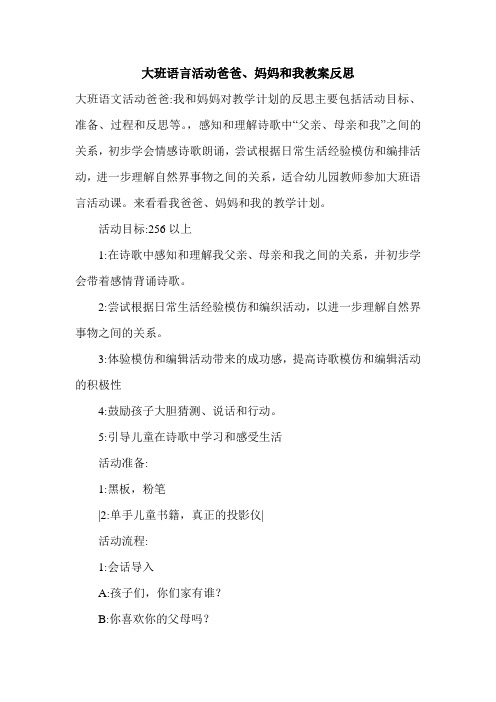 大班语言活动爸爸、妈妈和我教案反思

大班语文活动爸爸:我和妈妈对教学计划的反思主要包括活动目标、准备、过程和反思等。，感知和理解诗歌中“父亲、母亲和我”之间的关系，初步学会情感诗歌朗诵，尝试根据日常生活经验模仿和编排活动，进一步理解自然界事物之间的关系，适合幼儿园教师参加大班语言活动课。来看看我爸爸、妈妈和我的教学计划。

活动目标:256 以上

1:在诗歌中感知和理解我父亲、母亲和我之间的关系，并初步学会带着感情背诵诗歌。

2:尝试根据日常生活经验模仿和编织活动，以进一步理解自然界事物之间的关系。

3:体验模仿和编辑活动带来的成功感，提高诗歌模仿和编辑活动的积极性

4:鼓励孩子大胆猜测、说话和行动。

5:引导儿童在诗歌中学习和感受生活

活动准备:

1:黑板，粉笔

|2:单手儿童书籍，真正的投影仪|

活动流程:

1:会话导入

A:孩子们，你们家有谁？

B:你喜欢你的父母吗？